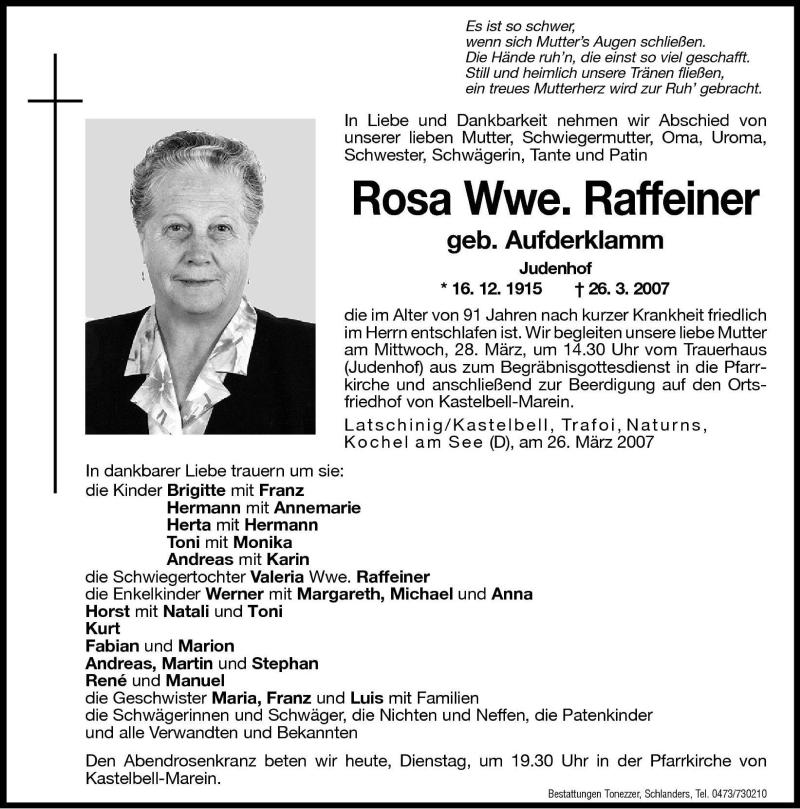 Es ist so schwer,
wenn sich Mutter's Augen schließen.
Die Hände ruh'n, die einst so viel geschafft.
Still und heimlich unsere Tränen fließen,
ein treues Mutterherz wird zur Ruh' gebracht.

In Liebe und Dankbarkeit nehmen wir Abschied von unserer lieben Mutter, Schwiegermutter, Oma, Uroma, Schwester, Schwägerin, Tante und Patin

Rosa Wwe. Raffeiner

geb. Aufderklamm

Judenhof

* 16. 12. 1915 † 26. 3. 2007

die im Alter von 91 Jahren nach kurzer Krankheit friedlich im Herrn entschlafen ist. Wir begleiten unsere liebe Mutter am Mittwoch, 28. März, um 14.30 Uhr vom Trauerhaus (Judenhof) aus zum Begräbnisgottesdienst in die Pfarrkirche und anschließend zur Beerdigung auf den Ortsfriedhof von Kastelbell-Marein.

Latschinig/Kastelbell, Trafoi, Naturns, Kochel am See (D), am 26. März 2007

In dankbarer Liebe trauern um sie:
die Kinder Brigitte mit Franz
Hermann mit Annemarie
Herta mit Hermann
Toni mit Monika
Andreas mit Karin
die Schwiegertochter Valeria Wwe. Raffeiner
die Enkelkinder Werner mit Margareth, Michael und Anna
Horst mit Natali und Toni
Kurt
Fabian und Marion
Andreas, Martin und Stephan
René und Manuel
die Geschwister Maria, Franz und Luis mit Familien
die Schwägerinnen und Schwäger, die Nichten und Neffen, die Patenkinder und alle Verwandten und Bekannten

Den Abendrosenkranz beten wir heute, Dienstag, um 19.30 Uhr in der Pfarrkirche von Kastelbell-Marein.

Bestattungen Tonezzer, Schlanders, Tel. 0473/730210